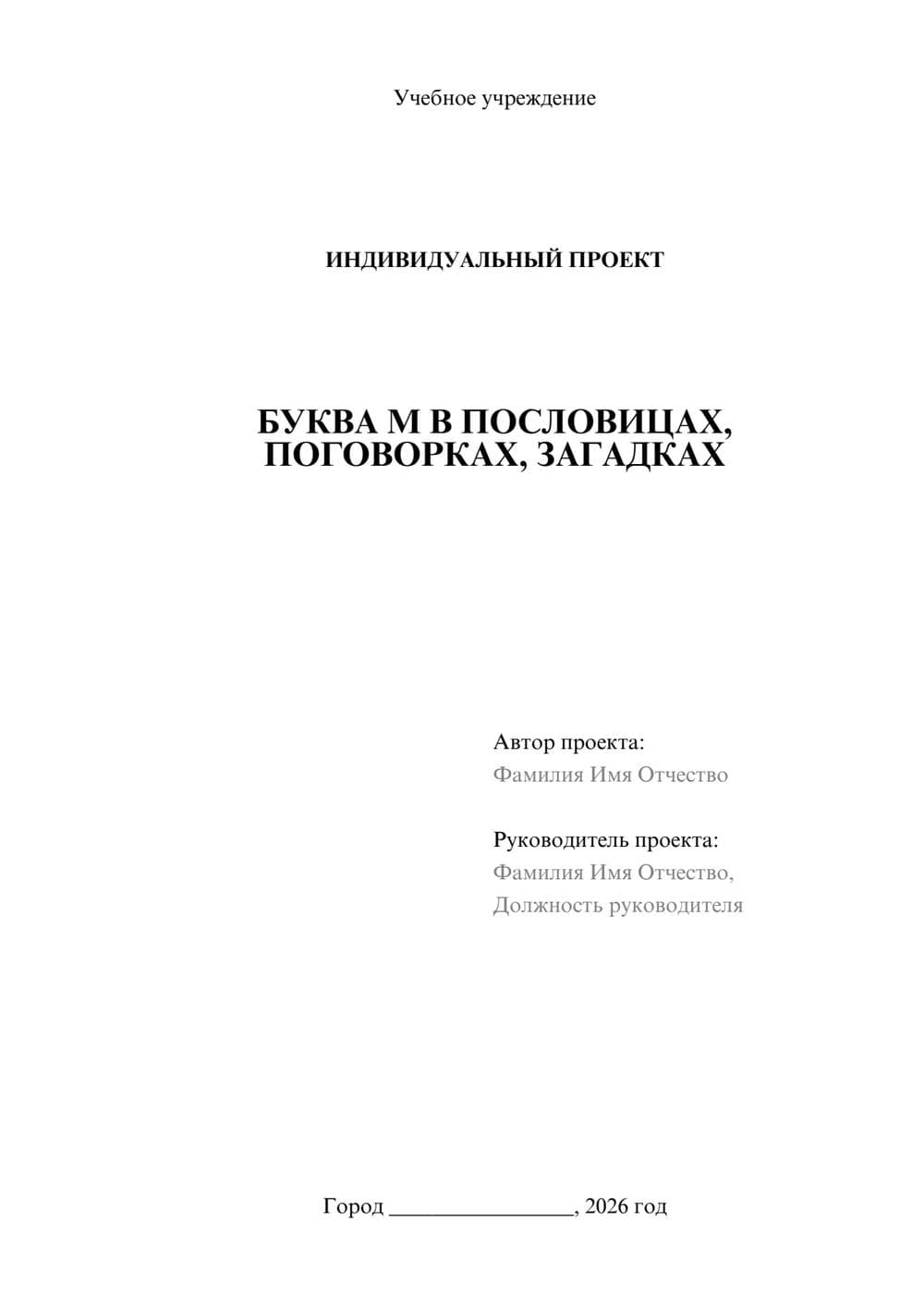 Учебное учреждение

ИНДИВИДУАЛЬНЫЙ ПРОЕКТ

БУКВА М В ПОСЛОВИЦАХ, ПОГОВОРКАХ, ЗАГАДКАХ

Автор проекта:
Фамилия Имя Отчество

Руководитель проекта:
Фамилия Имя Отчество,
Должность руководителя

Город ________________, 2026 год